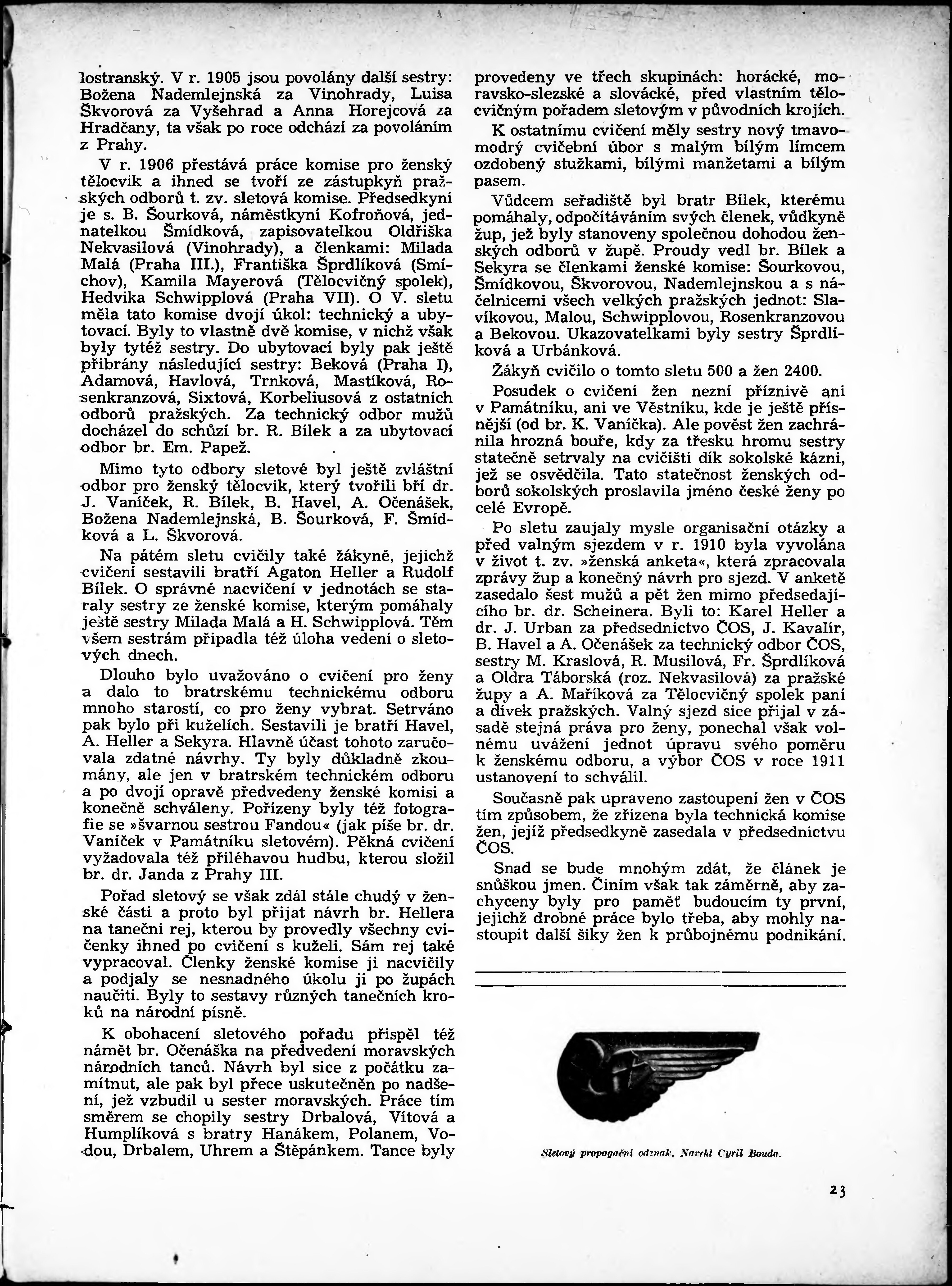 lostranský. V r. 1905 jsou povolány další sestry: Božena Nademlejnská za Vinohrady, Luisa Škvorová za Vyšehrad a Anna Horejcová za Hradčany, ta však po roce odchází za povoláním z Prahy.

V r. 1906 přestává práce komise pro ženský tělocvik a ihned se tvoří ze zástupkyň pražských odborů t. zv. sletová komise. Předsedkyní je s. B. Šourková, náměstkyní Kofroňová, jednatelkou Šmídková, zapisovatelkou Oldřiška Nekvasilová (Vinohrady), a členkami: Milada Malá (Praha III.), Františka Šprdlíková (Smíchov), Kamila Mayerová (Tělocvičný spolek), Hedvika Schwipplová (Praha VII). O V. sletu měla tato komise dvojí úkol: technický a ubytovací. Byly to vlastně dvě komise, v nichž však byly tytéž sestry. Do ubytovací byly pak ještě přibrány následující sestry: Beková (Praha I), Adamová, Havlová, Trnková, Mastíková, Rosenkranzová, Sixtová, Korbeliusová z ostatních odborů pražských. Za technický odbor mužů docházel do schůzí br. R. Bílek a za ubytovací odbor br. Em. Papež.

Mimo tyto odbory sletové byl ještě zvláštní odbor pro ženský tělocvik, který tvořili bří dr. J. Vaníček, R. Bílek, B. Havel, A. Očenášek, Božena Nademlejnská, B. Šourková, F. Šmídková a L. Škvorová.

Na pátém sletu cvičily také žákyně, jejichž cvičení sestavili bratří Agaton Heller a Rudolf Bílek. O správné nacvičení v jednotách se staraly sestry ze ženské komise, kterým pomáhaly ještě sestry Milada Malá a H. Schwipplová. Těm všem sestrám připadla též úloha vedení o sletových dnech.

Dlouho bylo uvažováno o cvičení pro ženy a dalo to bratrskému technickému odboru mnoho starostí, co pro ženy vybrat. Setrváno pak bylo při kuželích. Sestavili je bratří Havel, A. Heller a Sekyra. Hlavně účast tohoto zaručovala zdatné návrhy. Ty byly důkladně zkoumány, ale jen v bratrském technickém odboru a po dvojí opravě předvedeny ženské komisi a konečně schváleny. Pořízeny byly též fotografie se »švarnou sestrou Fandou« (jak píše br. dr. Vaníček v Památníku sletovém). Pěkná cvičení vyžadovala též přiléhavou hudbu, kterou složil br. dr. Janda z Prahy III.

Pořad sletový se však zdál stále chudý v ženské části a proto byl přijat návrh br. Hellera na taneční rej, kterou by provedly všechny cvičenky ihned po cvičení s kuželi. Sám rej také vypracoval. Členky ženské komise ji nacvičily a podjaly se nesnadného úkolu ji po župách naučiti. Byly to sestavy různých tanečních kroků na národní písně.

K obohacení sletového pořadu přispěl též námět br. Očenáška na předvedení moravských národních tanců. Návrh byl sice z počátku zamítnut, ale pak byl přece uskutečněn po nadšení, jež vzbudil u sester moravských. Práce tím směrem se chopily sestry Drbalová, Vítová a Humplíková s bratry Hanákem, Polanem, Vodou, Drbalem, Uhrem a Štěpánkem. Tance byly provedeny ve třech skupinách: horácké, moravsko-slezské a slovácké, před vlastním tělocvičným pořadem sletovým v původních krojích.

K ostatnímu cvičení měly sestry nový tmavomodrý cvičební úbor s malým bílým límcem ozdobený stužkami, bílými manžetami a bílým pasem.

Vůdcem seřadiště byl bratr Bílek, kterému pomáhaly, odpočítáváním svých členek, vůdkyně žup, jež byly stanoveny společnou dohodou ženských odborů v župě. Proudy vedl br. Bílek a Sekyra se členkami ženské komise: Šourkovou, Šmídkovou, Škvorovou, Nademlejnskou a s náčelnicemi všech velkých pražských jednot: Slavíkovou, Malou, Schwipplovou, Rosenkranzovou a Bekovou. Ukazovatelkami byly sestry Šprdlíková a Urbánková.

Žákyň cvičilo o tomto sletu 500 a žen 2400.

Posudek o cvičení žen nezní příznivě ani v Památníku, ani ve Věstníku, kde je ještě přísnější (od br. K. Vaníčka). Ale pověst žen zachránila hrozná bouře, kdy za třesku hromu sestry statečně setrvaly na cvičišti dík sokolské kázni, jež se osvědčila. Tato statečnost ženských odborů sokolských proslavila jméno české ženy po celé Evropě.

Po sletu zaujaly mysle organisační otázky a před valným sjezdem v r. 1910 byla vyvolána v život t. zv. »ženská anketa«, která zpracovala zprávy žup a konečný návrh pro sjezd. V anketě zasedalo šest mužů a pět žen mimo předsedajícího br. dr. Scheinera. Byli to: Karel Heller a dr. J. Urban za předsednictvo ČOS, J. Kavalír, B. Havel a A. Očenášek za technický odbor ČOS, sestry M. Kraslová, R. Musilová, Fr. Šprdlíková a Oldra Táborská (roz. Nekvasilová) za pražské župy a A. Maříková za Tělocvičný spolek paní a dívek pražských. Valný sjezd sice přijal v zásadě stejná práva pro ženy, ponechal však volnému uvážení jednot úpravu svého poměru k ženskému odboru, a výbor ČOS v roce 1911 ustanovení to schválil.

Současně pak upraveno zastoupení žen v ČOS tím způsobem, že zřízena byla technická komise žen, jejíž předsedkyně zasedala v předsednictvu ČOS.

Snad se bude mnohým zdát, že článek je snůškou jmen. Činím však tak záměrně, aby zachyceny byly pro paměť budoucím ty první, jejichž drobné práce bylo třeba, aby mohly nastoupit další šiky žen k průbojnému podnikání.

Sletový propagační odznak. Navrhl Cyril Bouda.

23